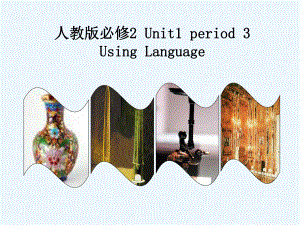 人教版必修2 Unit1 period 3
Using Language